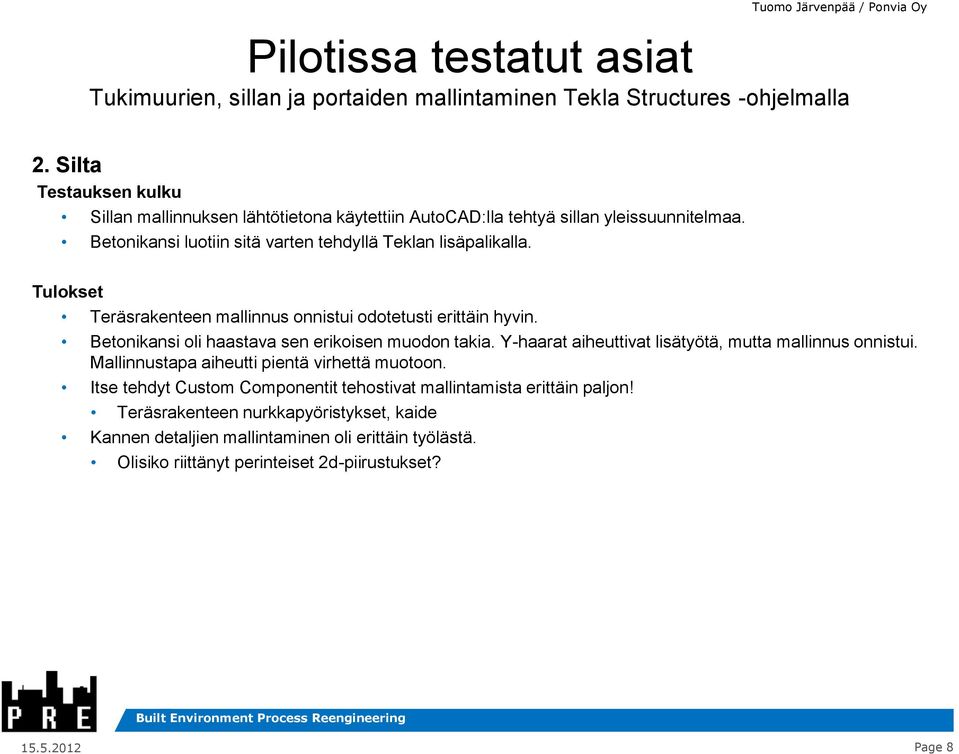 Tuomo Järvenpää / Ponvia Oy

Pilotissa testatut asiat

Tukimuurien, sillan ja portaiden mallintaminen Tekla Structures -ohjelmalla

2. Silta

Testauksen kulku

• Sillan mallinnuksen lähtötietona käytettiin AutoCAD:lla tehtyä sillan yleissuunnitelmaa.

• Betonikansi luotiin sitä varten tehdyllä Teklan lisäpalikalla.

Tulokset

• Teräsrakenteen mallinnus onnistui odotetusti erittäin hyvin.

• Betonikansi oli haastava sen erikoisen muodon takia. Y-haarat aiheuttivat lisätyötä, mutta mallinnus onnistui. Mallinnustapa aiheutti pientä virhettä muotoon.

• Itse tehdyt Custom Componentit tehostivat mallintamista erittäin paljon!

• Teräsrakenteen nurkkapyöristykset, kaide

• Kannen detaljien mallintaminen oli erittäin työlästä.

• Olisiko riittänyt perinteiset 2d-piirustukset?

PRE

Built Environment Process Reengineering

15.5.2012

Page 8